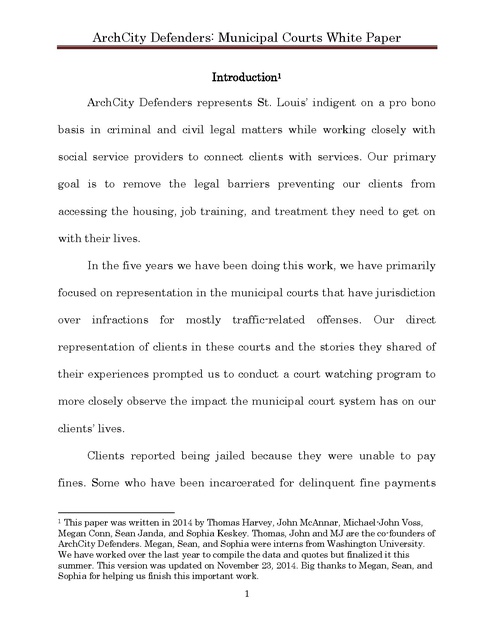 ArchCity Defenders: Municipal Courts White Paper

Introduction$^1$

ArchCity Defenders represents St. Louis' indigent on a pro bono basis in criminal and civil legal matters while working closely with social service providers to connect clients with services. Our primary goal is to remove the legal barriers preventing our clients from accessing the housing, job training, and treatment they need to get on with their lives.

In the five years we have been doing this work, we have primarily focused on representation in the municipal courts that have jurisdiction over infractions for mostly traffic-related offenses. Our direct representation of clients in these courts and the stories they shared of their experiences prompted us to conduct a court watching program to more closely observe the impact the municipal court system has on our clients' lives.

Clients reported being jailed because they were unable to pay fines. Some who have been incarcerated for delinquent fine payments

$^1$ This paper was written in 2014 by Thomas Harvey, John McAnnar, Michael-John Voss, Megan Conn, Sean Janda, and Sophia Keskey. Thomas, John and MJ are the co-founders of ArchCity Defenders. Megan, Sean, and Sophia were interns from Washington University. We have worked over the last year to compile the data and quotes but finalized it this summer. This version was updated on November 23, 2014. Big thanks to Megan, Sean, and Sophia for helping us finish this important work.

1